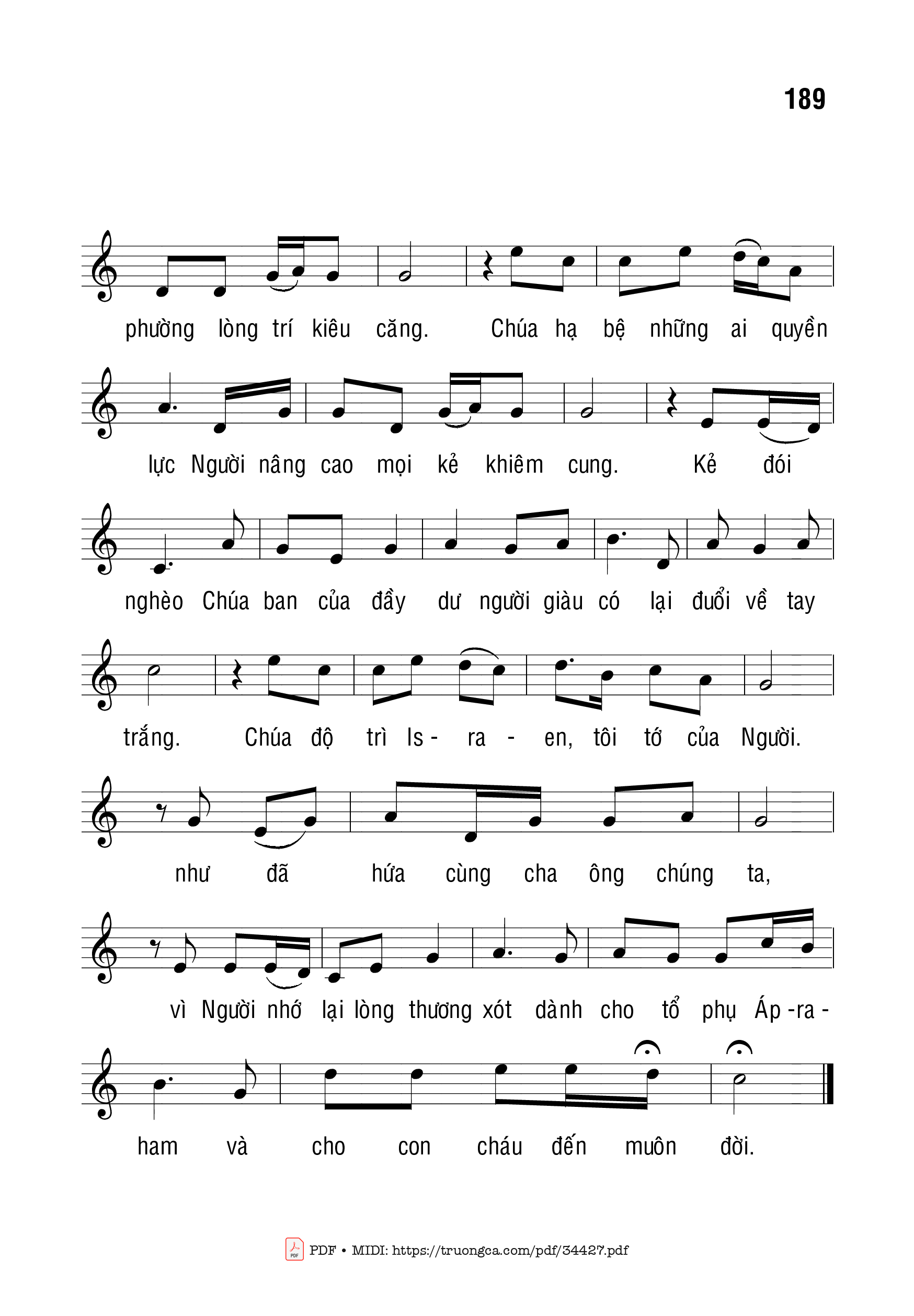 189

phường lòng trí kiêu căng. Chúa hạ bệ những ai quyền

lực Người nâng cao mọi kẻ khiêm cung. Kẻ đói

nghèo Chúa ban của đầy dư người giàu có lại đuổi về tay

trắng. Chúa độ trì Is - ra - en, tôi tớ của Người.

như đã hứa cùng cha ông chúng ta,

vì Người nhớ lại lòng thương xót dành cho tổ phụ Áp -ra -

ham và cho con cháu đến muôn đời.

PDF • MIDI: https://truongca.com/pdf/34427.pdf